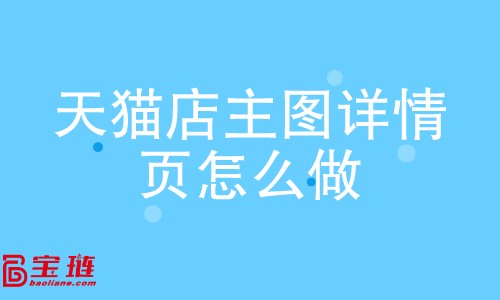 天猫店主图详情页怎么做

宝链
baoliane.com